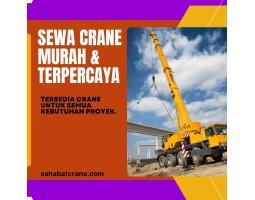 SEWA CRANE MURAH & TERPERCAYA

TERSEDIA CRANE UNTUK SEMUA KEBUTUHAN PROYEK.

sahabatcrane.com